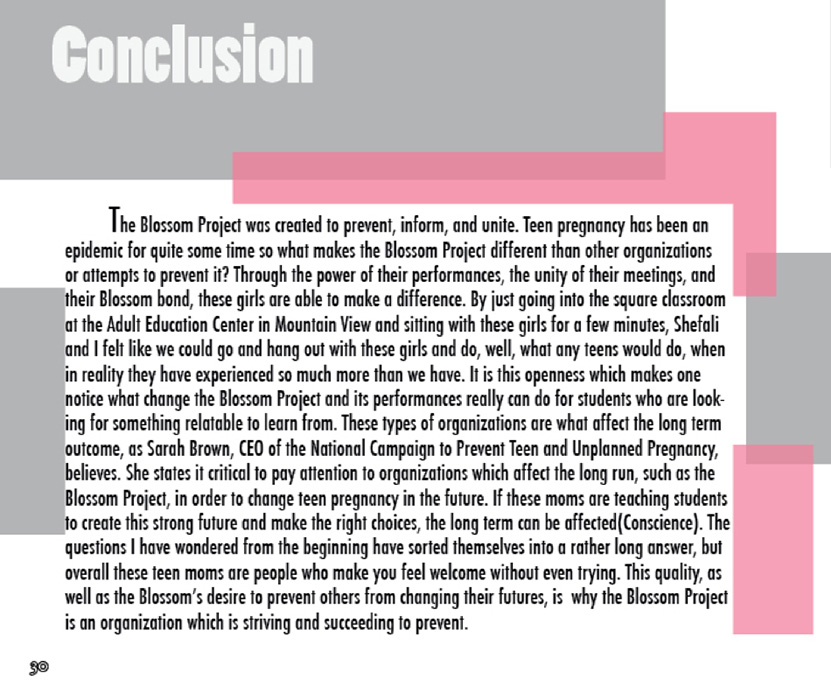 Conclusion

The Blossom Project was created to prevent, inform, and unite. Teen pregnancy has been an epidemic for quite some time so what makes the Blossom Project different than other organizations or attempts to prevent it? Through the power of their performances, the unity of their meetings, and their Blossom bond, these girls are able to make a difference. By just going into the square classroom at the Adult Education Center in Mountain View and sitting with these girls for a few minutes, Shefali and I felt like we could go and hang out with these girls and do, well, what any teens would do, when in reality they have experienced so much more than we have. It is this openness which makes one notice what change the Blossom Project and its performances really can do for students who are looking for something relatable to learn from. These types of organizations are what affect the long term outcome, as Sarah Brown, CEO of the National Campaign to Prevent Teen and Unplanned Pregnancy, believes. She states it critical to pay attention to organizations which affect the long run, such as the Blossom Project, in order to change teen pregnancy in the future. If these moms are teaching students to create this strong future and make the right choices, the long term can be affected(Conscience). The questions I have wondered from the beginning have sorted themselves into a rather long answer, but overall these teen moms are people who make you feel welcome without even trying. This quality, as well as the Blossom's desire to prevent others from changing their futures, is why the Blossom Project is an organization which is striving and succeeding to prevent.

30